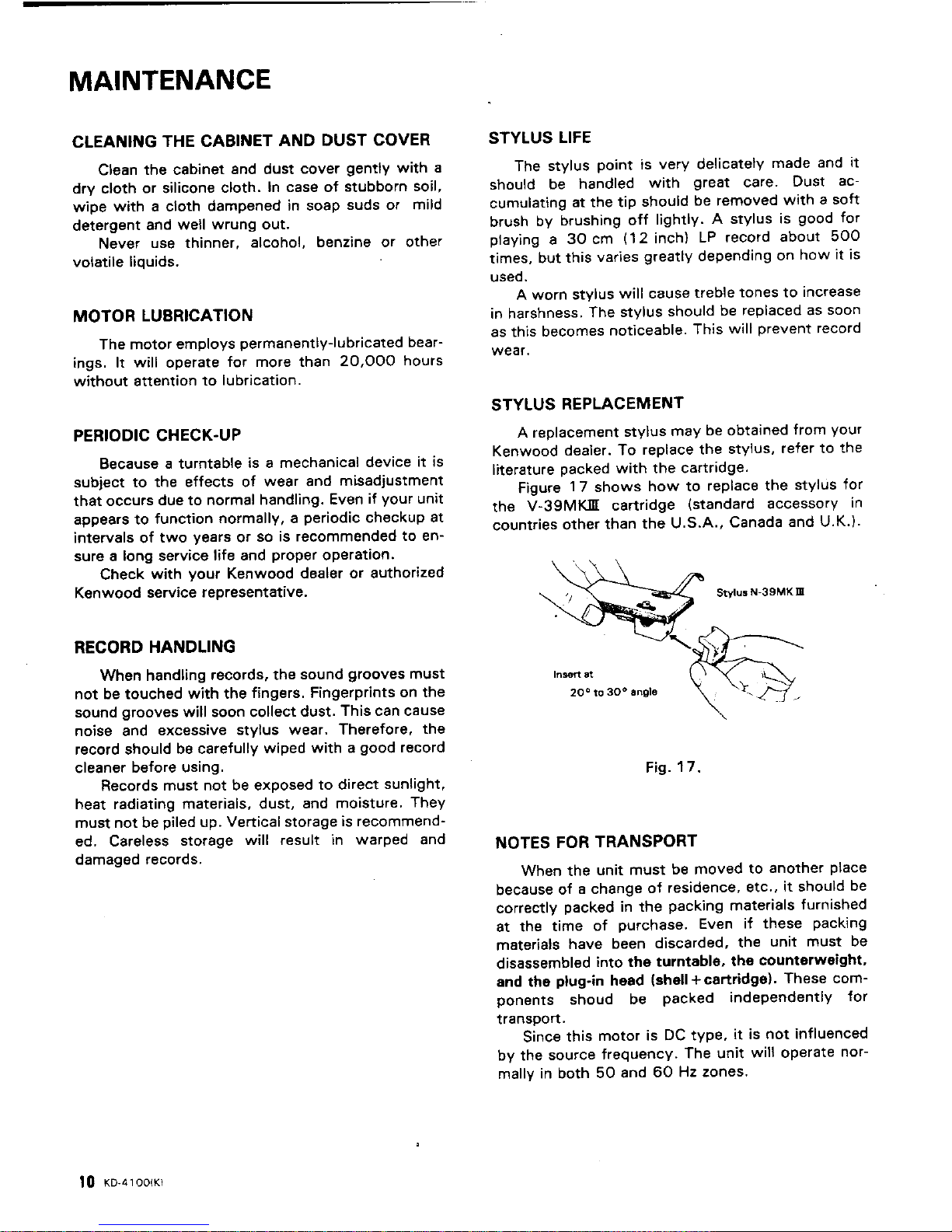 MAINTENANCE

CLEANING THE CABINET AND DUST COVER

Clean the cabinet and dust cover gently with a dry cloth or silicone cloth. In case of stubborn soil, wipe with a cloth dampened in soap suds or mild detergent and well wrung out.

Never use thinner, alcohol, benzine or other volatile liquids.

MOTOR LUBRICATION

The motor employs permanently-lubricated bearings. It will operate for more than 20,000 hours without attention to lubrication.

PERIODIC CHECK-UP

Because a turntable is a mechanical device it is subject to the effects of wear and misadjustment that occurs due to normal handling. Even if your unit appears to function normally, a periodic checkup at intervals of two years or so is recommended to ensure a long service life and proper operation.

Check with your Kenwood dealer or authorized Kenwood service representative.

RECORD HANDLING

When handling records, the sound grooves must not be touched with the fingers. Fingerprints on the sound grooves will soon collect dust. This can cause noise and excessive stylus wear. Therefore, the record should be carefully wiped with a good record cleaner before using.

Records must not be exposed to direct sunlight, heat radiating materials, dust, and moisture. They must not be piled up. Vertical storage is recommended. Careless storage will result in warped and damaged records.

STYLUS LIFE

The stylus point is very delicately made and it should be handled with great care. Dust accumulating at the tip should be removed with a soft brush by brushing off lightly. A stylus is good for playing a 30 cm (12 inch) LP record about 500 times, but this varies greatly depending on how it is used.

A worn stylus will cause treble tones to increase in harshness. The stylus should be replaced as soon as this becomes noticeable. This will prevent record wear.

STYLUS REPLACEMENT

A replacement stylus may be obtained from your Kenwood dealer. To replace the stylus, refer to the literature packed with the cartridge.

Figure 17 shows how to replace the stylus for the V-39MKIII cartridge (standard accessory in countries other than the U.S.A., Canada and U.K.).

Stylus N-39MK III

Insert at
20° to 30° angle

Fig. 17.

NOTES FOR TRANSPORT

When the unit must be moved to another place because of a change of residence, etc., it should be correctly packed in the packing materials furnished at the time of purchase. Even if these packing materials have been discarded, the unit must be disassembled into the turntable, the counterweight, and the plug-in head (shell+cartridge). These components shoud be packed independently for transport.

Since this motor is DC type, it is not influenced by the source frequency. The unit will operate normally in both 50 and 60 Hz zones.

10 KD-4100(K)